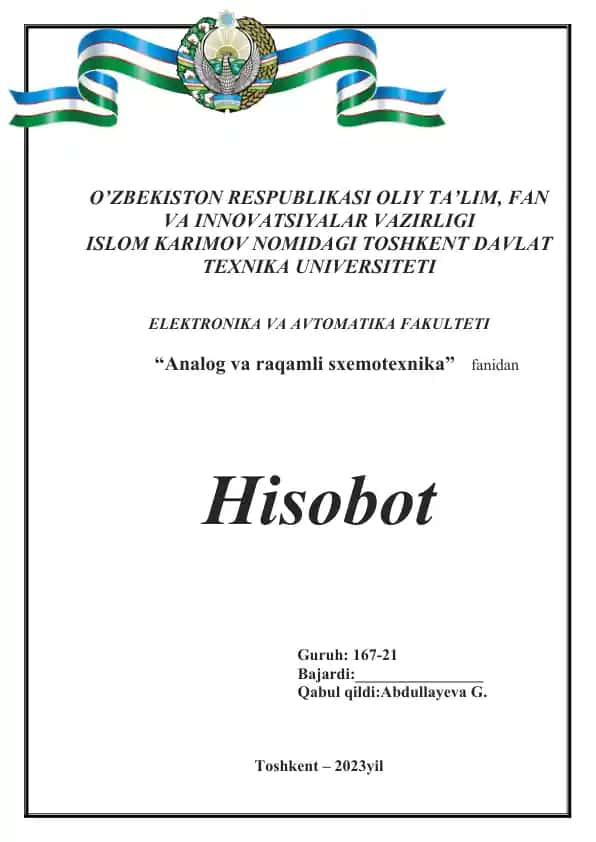 O’ZBEKISTON RESPUBLIKASI OLIY TA’LIM, FAN VA INNOVATSIYALAR VAZIRLIGI
ISLOM KARIMOV NOMIDAGI TOSHKENT DAVLAT TEXNIKA UNIVERSITETI

ELEKTRONIKA VA AVTOMATIKA FAKULTETI

“Analog va raqamli sxemotexnika” fanidan

Hisobot

Guruh: 167-21
Bajardi:________________
Qabul qildi:Abdullayeva G.

Toshkent – 2023yil